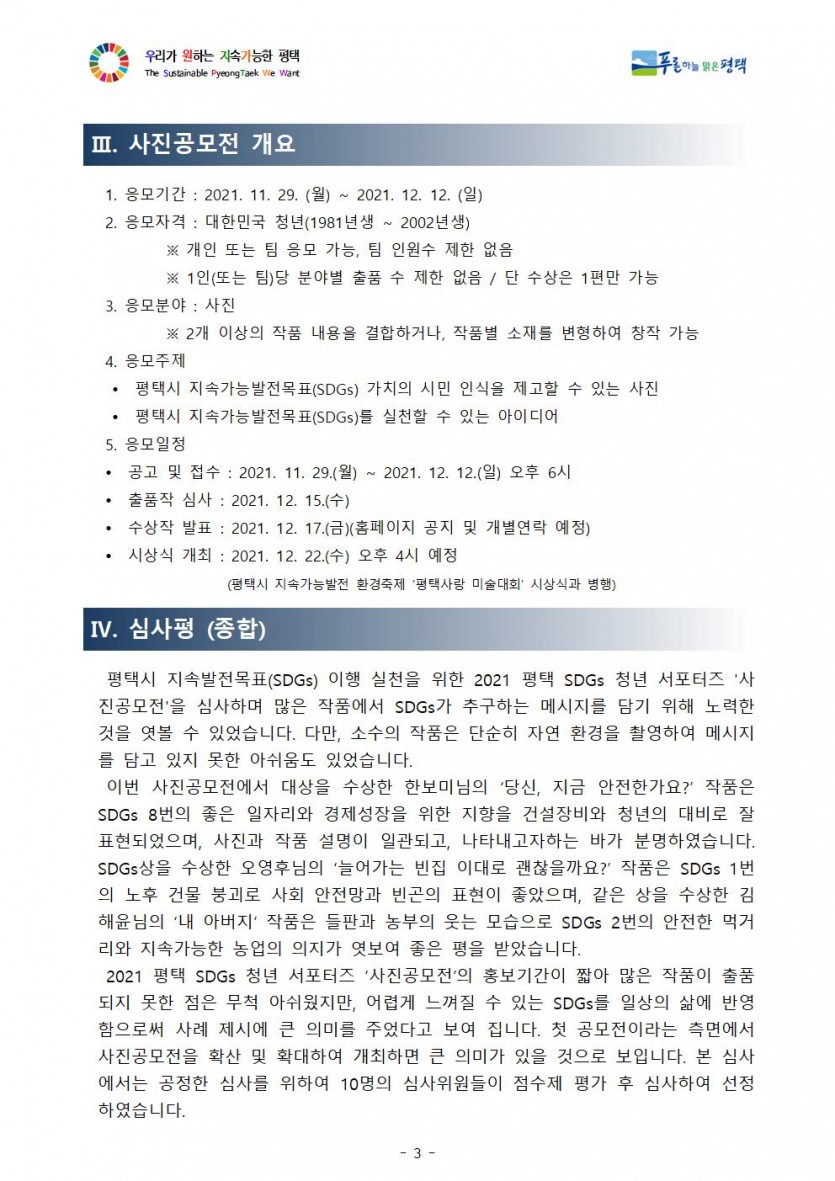 우리가 원하는 지속가능한 평택
The Sustainable PyeongTaek We Want

푸른하늘 맑은평택

Ⅲ. 사진공모전 개요

1. 응모기간 : 2021. 11. 29. (월) ~ 2021. 12. 12. (일)
2. 응모자격 : 대한민국 청년(1981년생 ~ 2002년생)
※ 개인 또는 팀 응모 가능, 팀 인원수 제한 없음
※ 1인(또는 팀)당 분야별 출품 수 제한 없음 / 단 수상은 1편만 가능
3. 응모분야 : 사진
※ 2개 이상의 작품 내용을 결합하거나, 작품별 소재를 변형하여 창작 가능
4. 응모주제
• 평택시 지속가능발전목표(SDGs) 가치의 시민 인식을 제고할 수 있는 사진
• 평택시 지속가능발전목표(SDGs)를 실천할 수 있는 아이디어
5. 응모일정
• 공고 및 접수 : 2021. 11. 29.(월) ~ 2021. 12. 12.(일) 오후 6시
• 출품작 심사 : 2021. 12. 15.(수)
• 수상작 발표 : 2021. 12. 17.(금)(홈페이지 공지 및 개별연락 예정)
• 시상식 개최 : 2021. 12. 22.(수) 오후 4시 예정
(평택시 지속가능발전 환경축제 '평택사랑 미술대회' 시상식과 병행)

Ⅳ. 심사평 (종합)

평택시 지속발전목표(SDGs) 이행 실천을 위한 2021 평택 SDGs 청년 서포터즈 '사진공모전'을 심사하며 많은 작품에서 SDGs가 추구하는 메시지를 담기 위해 노력한 것을 엿볼 수 있었습니다. 다만, 소수의 작품은 단순히 자연 환경을 촬영하여 메시지를 담고 있지 못한 아쉬움도 있었습니다.
이번 사진공모전에서 대상을 수상한 한보미님의 '당신, 지금 안전한가요?' 작품은 SDGs 8번의 좋은 일자리와 경제성장을 위한 지향을 건설장비와 청년의 대비로 잘 표현되었으며, 사진과 작품 설명이 일관되고, 나타내고자하는 바가 분명하였습니다. SDGs상을 수상한 오영후님의 '늘어가는 빈집 이대로 괜찮을까요?' 작품은 SDGs 1번의 노후 건물 붕괴로 사회 안전망과 빈곤의 표현이 좋았으며, 같은 상을 수상한 김해윤님의 '내 아버지' 작품은 들판과 농부의 웃는 모습으로 SDGs 2번의 안전한 먹거리와 지속가능한 농업의 의지가 엿보여 좋은 평을 받았습니다.
2021 평택 SDGs 청년 서포터즈 '사진공모전'의 홍보기간이 짧아 많은 작품이 출품되지 못한 점은 무척 아쉬웠지만, 어렵게 느껴질 수 있는 SDGs를 일상의 삶에 반영함으로써 사례 제시에 큰 의미를 주었다고 보여 집니다. 첫 공모전이라는 측면에서 사진공모전을 확산 및 확대하여 개최하면 큰 의미가 있을 것으로 보입니다. 본 심사에서는 공정한 심사를 위하여 10명의 심사위원들이 점수제 평가 후 심사하여 선정하였습니다.

- 3 -